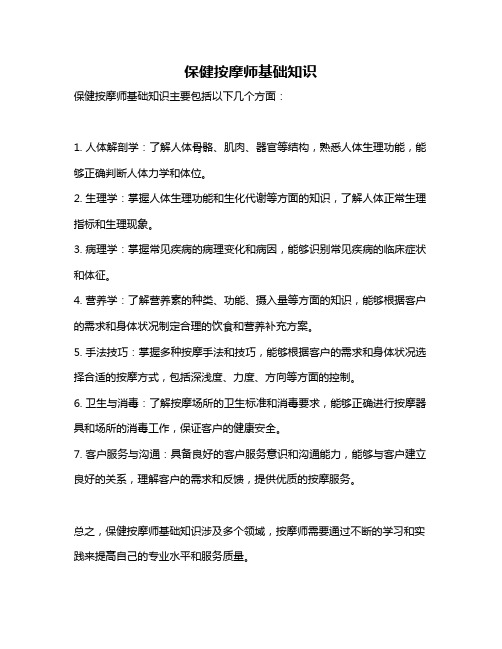 保健按摩师基础知识

保健按摩师基础知识主要包括以下几个方面：

1. 人体解剖学：了解人体骨骼、肌肉、器官等结构，熟悉人体生理功能，能够正确判断人体力学和体位。

2. 生理学：掌握人体生理功能和生化代谢等方面的知识，了解人体正常生理指标和生理现象。

3. 病理学：掌握常见疾病的病理变化和病因，能够识别常见疾病的临床症状和体征。

4. 营养学：了解营养素的种类、功能、摄入量等方面的知识，能够根据客户的需求和身体状况制定合理的饮食和营养补充方案。

5. 手法技巧：掌握多种按摩手法和技巧，能够根据客户的需求和身体状况选择合适的按摩方式，包括深浅度、力度、方向等方面的控制。

6. 卫生与消毒：了解按摩场所的卫生标准和消毒要求，能够正确进行按摩器具和场所的消毒工作，保证客户的健康安全。

7. 客户服务与沟通：具备良好的客户服务意识和沟通能力，能够与客户建立良好的关系，理解客户的需求和反馈，提供优质的按摩服务。

总之，保健按摩师基础知识涉及多个领域，按摩师需要通过不断的学习和实践来提高自己的专业水平和服务质量。